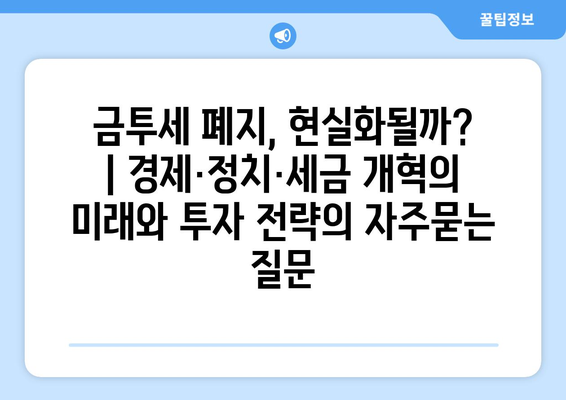 꿀팁정보

금투세 폐지, 현실화될까? | 경제·정치·세금 개혁의 미래와 투자 전략의 자주묻는 질문